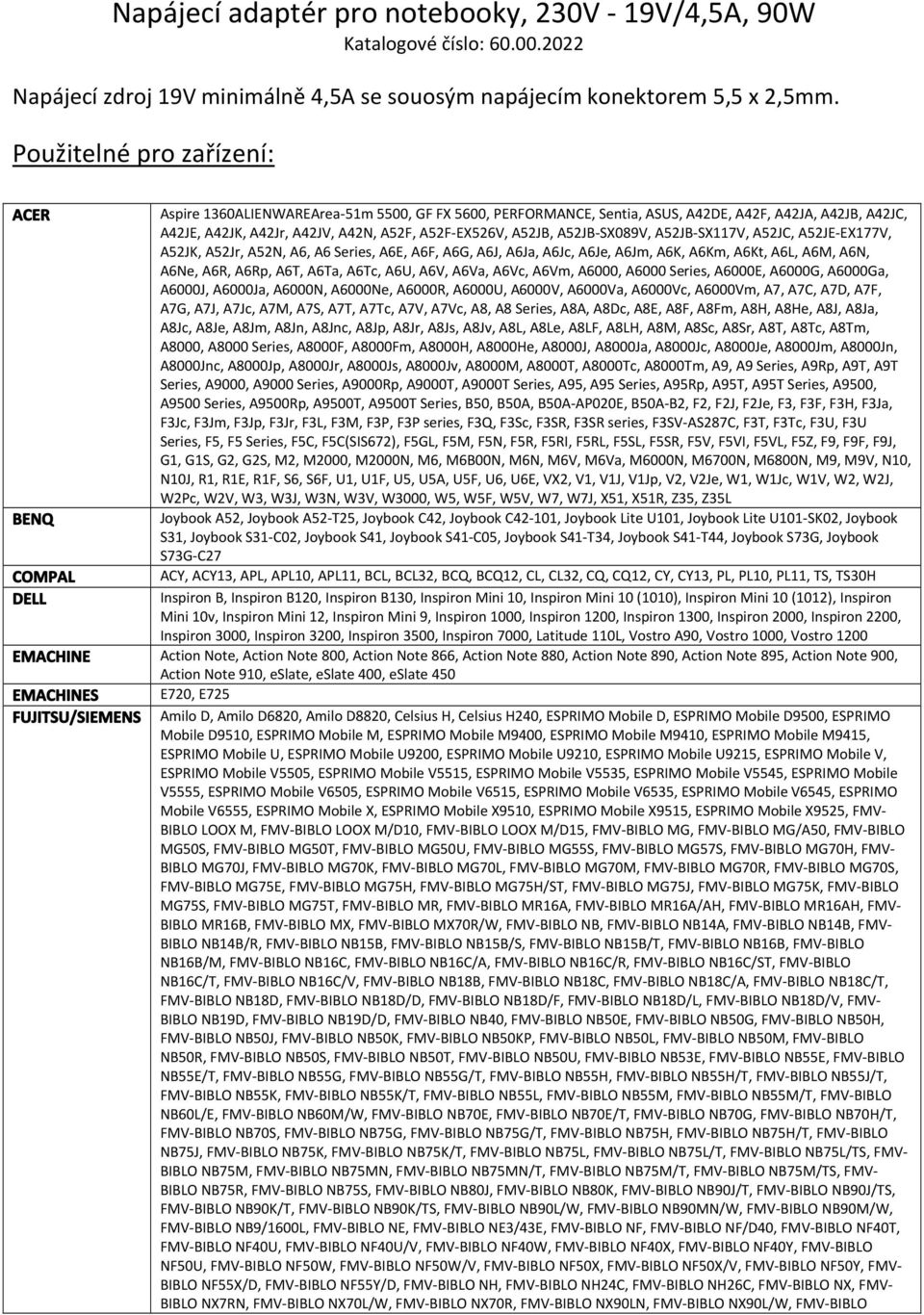 Napájecí adaptér pro notebooky, 230V - 19V/4,5A, 90W
Katalogové číslo: 60.00.2022

Napájecí zdroj 19V minimálně 4,5A se souosým napájecím konektorem 5,5 x 2,5mm.

Použitelné pro zařízení:

| | |
|---|---|
| ACER | Aspire 1360ALIENWAREArea-51m 5500, GF FX 5600, PERFORMANCE, Sentia, ASUS, A42DE, A42F, A42JA, A42JB, A42JC, A42JE, A42JK, A42Jr, A42JV, A42N, A52F, A52F-EX526V, A52JB, A52JB-SX089V, A52JB-SX117V, A52JC, A52JE-EX177V, A52JK, A52Jr, A52N, A6, A6 Series, A6E, A6F, A6G, A6J, A6Ja, A6Jc, A6Je, A6Jm, A6K, A6Km, A6Kt, A6L, A6M, A6N, A6Ne, A6R, A6Rp, A6T, A6Ta, A6Tc, A6U, A6V, A6Va, A6Vc, A6Vm, A6000, A6000 Series, A6000E, A6000G, A6000Ga, A6000J, A6000Ja, A6000N, A6000Ne, A6000R, A6000U, A6000V, A6000Va, A6000Vc, A6000Vm, A7, A7C, A7D, A7F, A7G, A7J, A7Jc, A7M, A7S, A7T, A7Tc, A7V, A7Vc, A8, A8 Series, A8A, A8Dc, A8E, A8F, A8Fm, A8H, A8He, A8J, A8Ja, A8Jc, A8Je, A8Jm, A8Jn, A8Jnc, A8Jp, A8Jr, A8Js, A8Jv, A8L, A8Le, A8LF, A8LH, A8M, A8Sc, A8Sr, A8T, A8Tc, A8Tm, A8000, A8000 Series, A8000F, A8000Fm, A8000H, A8000He, A8000J, A8000Ja, A8000Jc, A8000Je, A8000Jm, A8000Jn, A8000Jnc, A8000Jp, A8000Jr, A8000Js, A8000Jv, A8000M, A8000T, A8000Tc, A8000Tm, A9, A9 Series, A9Rp, A9T, A9T Series, A9000, A9000 Series, A9000Rp, A9000T, A9000T Series, A95, A95 Series, A95Rp, A95T, A95T Series, A9500, A9500 Series, A9500Rp, A9500T, A9500T Series, B50, B50A, B50A-AP020E, B50A-B2, F2, F2J, F2Je, F3, F3F, F3H, F3Ja, F3Jc, F3Jm, F3Jp, F3Jr, F3L, F3M, F3P, F3P series, F3Q, F3Sc, F3SR, F3SR series, F3SV-AS287C, F3T, F3Tc, F3U, F3U Series, F5, F5 Series, F5C, F5C(SIS672), F5GL, F5M, F5N, F5R, F5RI, F5RL, F5SL, F5SR, F5V, F5VI, F5VL, F5Z, F9, F9F, F9J, G1, G1S, G2, G2S, M2, M2000, M2000N, M6, M6B00N, M6N, M6V, M6Va, M6000N, M6700N, M6800N, M9, M9V, N10, N10J, R1, R1E, R1F, S6, S6F, U1, U1F, U5, U5A, U5F, U6, U6E, VX2, V1, V1J, V1Jp, V2, V2Je, W1, W1Jc, W1V, W2, W2J, W2Pc, W2V, W3, W3J, W3N, W3V, W3000, W5, W5F, W5V, W7, W7J, X51, X51R, Z35, Z35L |
| BENQ | Joybook A52, Joybook A52-T25, Joybook C42, Joybook C42-101, Joybook Lite U101, Joybook Lite U101-SK02, Joybook S31, Joybook S31-C02, Joybook S41, Joybook S41-C05, Joybook S41-T34, Joybook S41-T44, Joybook S73G, Joybook S73G-C27 |
| COMPAL | ACY, ACY13, APL, APL10, APL11, BCL, BCL32, BCQ, BCQ12, CL, CL32, CQ, CQ12, CY, CY13, PL, PL10, PL11, TS, TS30H |
| DELL | Inspiron B, Inspiron B120, Inspiron B130, Inspiron Mini 10, Inspiron Mini 10 (1010), Inspiron Mini 10 (1012), Inspiron Mini 10v, Inspiron Mini 12, Inspiron Mini 9, Inspiron 1000, Inspiron 1200, Inspiron 1300, Inspiron 2000, Inspiron 2200, Inspiron 3000, Inspiron 3200, Inspiron 3500, Inspiron 7000, Latitude 110L, Vostro A90, Vostro 1000, Vostro 1200 |
| EMACHINE | Action Note, Action Note 800, Action Note 866, Action Note 880, Action Note 890, Action Note 895, Action Note 900, Action Note 910, eSlate, eSlate 400, eSlate 450 |
| EMACHINES | E720, E725 |
| FUJITSU/SIEMENS | Amilo D, Amilo D6820, Amilo D8820, Celsius H, Celsius H240, ESPRIMO Mobile D, ESPRIMO Mobile D9500, ESPRIMO Mobile D9510, ESPRIMO Mobile M, ESPRIMO Mobile M9400, ESPRIMO Mobile M9410, ESPRIMO Mobile M9415, ESPRIMO Mobile U, ESPRIMO Mobile U9200, ESPRIMO Mobile U9210, ESPRIMO Mobile U9215, ESPRIMO Mobile V, ESPRIMO Mobile V5505, ESPRIMO Mobile V5515, ESPRIMO Mobile V5535, ESPRIMO Mobile V5545, ESPRIMO Mobile V5555, ESPRIMO Mobile V6505, ESPRIMO Mobile V6515, ESPRIMO Mobile V6535, ESPRIMO Mobile V6545, ESPRIMO Mobile V6555, ESPRIMO Mobile X, ESPRIMO Mobile X9510, ESPRIMO Mobile X9515, ESPRIMO Mobile X9525, FMV-BIBLO LOOX M, FMV-BIBLO LOOX M/D10, FMV-BIBLO LOOX M/D15, FMV-BIBLO MG, FMV-BIBLO MG/A50, FMV-BIBLO MG50S, FMV-BIBLO MG50T, FMV-BIBLO MG50U, FMV-BIBLO MG55S, FMV-BIBLO MG57S, FMV-BIBLO MG70H, FMV-BIBLO MG70J, FMV-BIBLO MG70K, FMV-BIBLO MG70L, FMV-BIBLO MG70M, FMV-BIBLO MG70R, FMV-BIBLO MG70S, FMV-BIBLO MG75E, FMV-BIBLO MG75H, FMV-BIBLO MG75H/ST, FMV-BIBLO MG75J, FMV-BIBLO MG75K, FMV-BIBLO MG75S, FMV-BIBLO MG75T, FMV-BIBLO MR, FMV-BIBLO MR16A, FMV-BIBLO MR16A/AH, FMV-BIBLO MR16AH, FMV-BIBLO MR16B, FMV-BIBLO MX, FMV-BIBLO MX70R/W, FMV-BIBLO NB, FMV-BIBLO NB14A, FMV-BIBLO NB14B, FMV-BIBLO NB14B/R, FMV-BIBLO NB15B, FMV-BIBLO NB15B/S, FMV-BIBLO NB15B/T, FMV-BIBLO NB16B, FMV-BIBLO NB16B/M, FMV-BIBLO NB16C, FMV-BIBLO NB16C/A, FMV-BIBLO NB16C/R, FMV-BIBLO NB16C/ST, FMV-BIBLO NB16C/T, FMV-BIBLO NB16C/V, FMV-BIBLO NB18B, FMV-BIBLO NB18C, FMV-BIBLO NB18C/A, FMV-BIBLO NB18C/T, FMV-BIBLO NB18D, FMV-BIBLO NB18D/D, FMV-BIBLO NB18D/F, FMV-BIBLO NB18D/L, FMV-BIBLO NB18D/V, FMV-BIBLO NB19D, FMV-BIBLO NB19D/D, FMV-BIBLO NB40, FMV-BIBLO NB50E, FMV-BIBLO NB50G, FMV-BIBLO NB50H, FMV-BIBLO NB50J, FMV-BIBLO NB50K, FMV-BIBLO NB50KP, FMV-BIBLO NB50L, FMV-BIBLO NB50M, FMV-BIBLO NB50R, FMV-BIBLO NB50S, FMV-BIBLO NB50T, FMV-BIBLO NB50U, FMV-BIBLO NB53E, FMV-BIBLO NB55E, FMV-BIBLO NB55E/T, FMV-BIBLO NB55G, FMV-BIBLO NB55G/T, FMV-BIBLO NB55H, FMV-BIBLO NB55H/T, FMV-BIBLO NB55J/T, FMV-BIBLO NB55K, FMV-BIBLO NB55K/T, FMV-BIBLO NB55L, FMV-BIBLO NB55M, FMV-BIBLO NB55M/T, FMV-BIBLO NB60L/E, FMV-BIBLO NB60M/W, FMV-BIBLO NB70E, FMV-BIBLO NB70E/T, FMV-BIBLO NB70G, FMV-BIBLO NB70H/T, FMV-BIBLO NB70S, FMV-BIBLO NB75G, FMV-BIBLO NB75G/T, FMV-BIBLO NB75H, FMV-BIBLO NB75H/T, FMV-BIBLO NB75J, FMV-BIBLO NB75K, FMV-BIBLO NB75K/T, FMV-BIBLO NB75L, FMV-BIBLO NB75L/T, FMV-BIBLO NB75L/TS, FMV-BIBLO NB75M, FMV-BIBLO NB75MN, FMV-BIBLO NB75MN/T, FMV-BIBLO NB75M/T, FMV-BIBLO NB75M/TS, FMV-BIBLO NB75R, FMV-BIBLO NB75S, FMV-BIBLO NB80J, FMV-BIBLO NB80K, FMV-BIBLO NB90J/T, FMV-BIBLO NB90J/TS, FMV-BIBLO NB90K/T, FMV-BIBLO NB90K/TS, FMV-BIBLO NB90L/W, FMV-BIBLO NB90MN/W, FMV-BIBLO NB90M/W, FMV-BIBLO NB9/1600L, FMV-BIBLO NE, FMV-BIBLO NE3/43E, FMV-BIBLO NF, FMV-BIBLO NF/D40, FMV-BIBLO NF40T, FMV-BIBLO NF40U, FMV-BIBLO NF40U/V, FMV-BIBLO NF40W, FMV-BIBLO NF40X, FMV-BIBLO NF40Y, FMV-BIBLO NF50U, FMV-BIBLO NF50W, FMV-BIBLO NF50W/V, FMV-BIBLO NF50X, FMV-BIBLO NF50X/V, FMV-BIBLO NF50Y, FMV-BIBLO NF55X/D, FMV-BIBLO NF55Y/D, FMV-BIBLO NH, FMV-BIBLO NH24C, FMV-BIBLO NH26C, FMV-BIBLO NX, FMV-BIBLO NX7RN, FMV-BIBLO NX70L/W, FMV-BIBLO NX70R, FMV-BIBLO NX90LN, FMV-BIBLO NX90L/W, FMV-BIBLO |